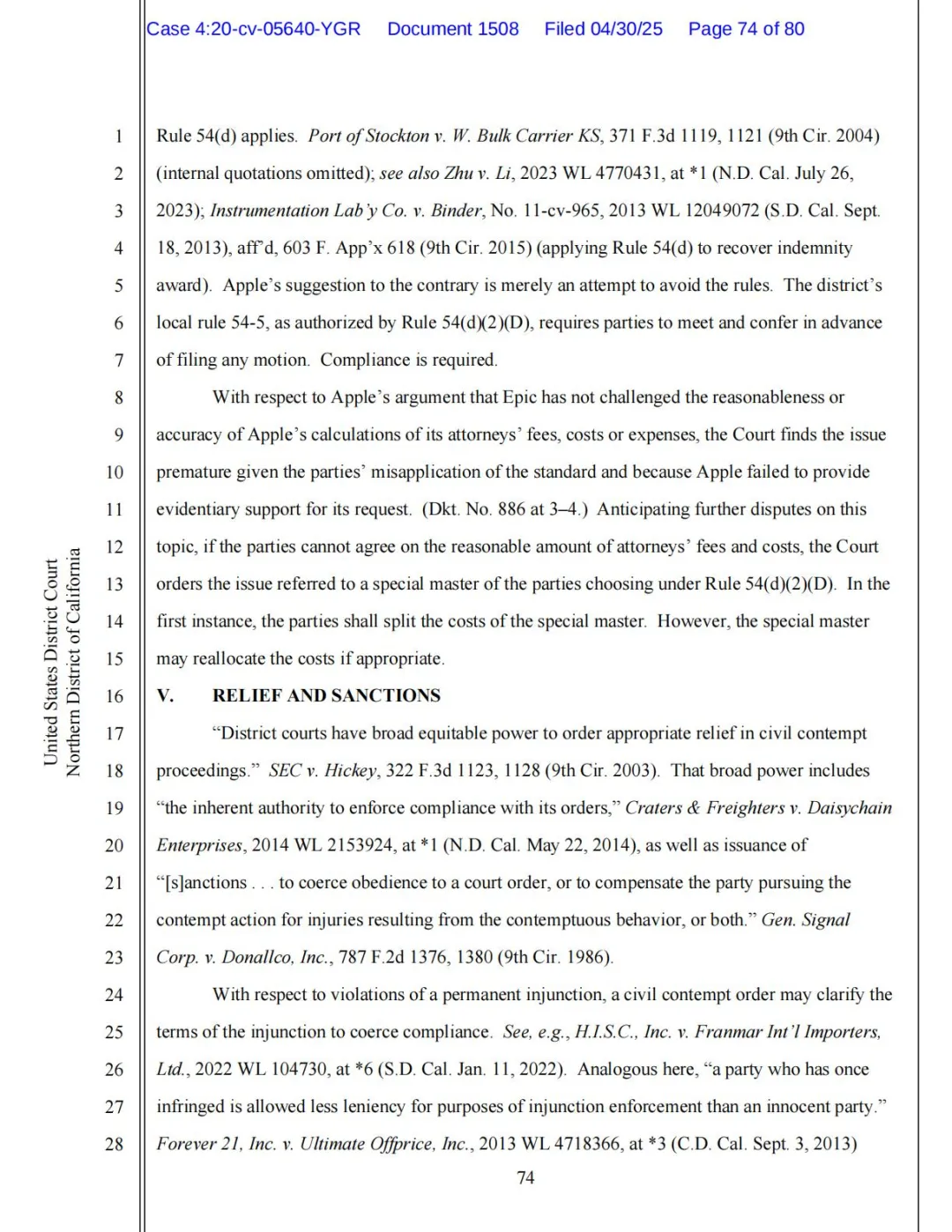 Case 4:20-cv-05640-YGR Document 1508 Filed 04/30/25 Page 74 of 80

United States District Court
Northern District of California

1 Rule 54(d) applies. Port of Stockton v. W. Bulk Carrier KS, 371 F.3d 1119, 1121 (9th Cir. 2004)
2 (internal quotations omitted); see also Zhu v. Li, 2023 WL 4770431, at *1 (N.D. Cal. July 26,
3 2023); Instrumentation Lab'y Co. v. Binder, No. 11-cv-965, 2013 WL 12049072 (S.D. Cal. Sept.
4 18, 2013), aff'd, 603 F. App'x 618 (9th Cir. 2015) (applying Rule 54(d) to recover indemnity
5 award). Apple's suggestion to the contrary is merely an attempt to avoid the rules. The district's
6 local rule 54-5, as authorized by Rule 54(d)(2)(D), requires parties to meet and confer in advance
7 of filing any motion. Compliance is required.
8 With respect to Apple's argument that Epic has not challenged the reasonableness or
9 accuracy of Apple's calculations of its attorneys' fees, costs or expenses, the Court finds the issue
10 premature given the parties' misapplication of the standard and because Apple failed to provide
11 evidentiary support for its request. (Dkt. No. 886 at 3–4.) Anticipating further disputes on this
12 topic, if the parties cannot agree on the reasonable amount of attorneys' fees and costs, the Court
13 orders the issue referred to a special master of the parties choosing under Rule 54(d)(2)(D). In the
14 first instance, the parties shall split the costs of the special master. However, the special master
15 may reallocate the costs if appropriate.
16 V. RELIEF AND SANCTIONS
17 "District courts have broad equitable power to order appropriate relief in civil contempt
18 proceedings." SEC v. Hickey, 322 F.3d 1123, 1128 (9th Cir. 2003). That broad power includes
19 "the inherent authority to enforce compliance with its orders," Craters & Freighters v. Daisychain
20 Enterprises, 2014 WL 2153924, at *1 (N.D. Cal. May 22, 2014), as well as issuance of
21 "[s]anctions . . . to coerce obedience to a court order, or to compensate the party pursuing the
22 contempt action for injuries resulting from the contemptuous behavior, or both." Gen. Signal
23 Corp. v. Donallco, Inc., 787 F.2d 1376, 1380 (9th Cir. 1986).
24 With respect to violations of a permanent injunction, a civil contempt order may clarify the
25 terms of the injunction to coerce compliance. See, e.g., H.I.S.C., Inc. v. Franmar Int'l Importers,
26 Ltd., 2022 WL 104730, at *6 (S.D. Cal. Jan. 11, 2022). Analogous here, "a party who has once
27 infringed is allowed less leniency for purposes of injunction enforcement than an innocent party."
28 Forever 21, Inc. v. Ultimate Offprice, Inc., 2013 WL 4718366, at *3 (C.D. Cal. Sept. 3, 2013)
74